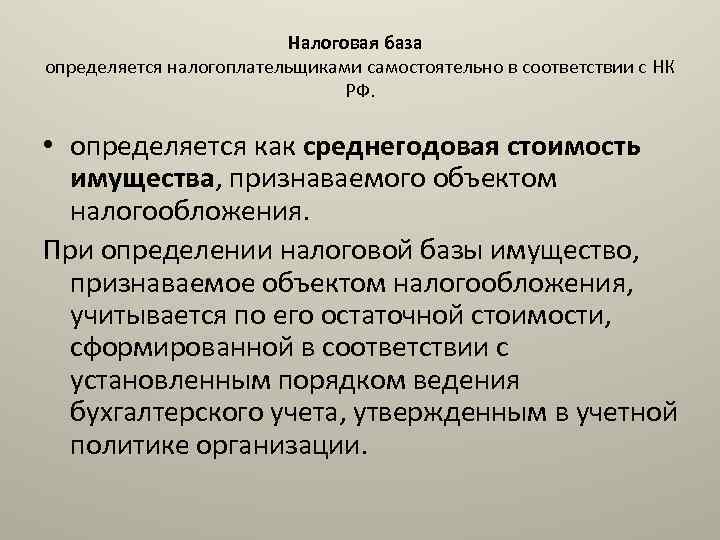 Налоговая база
определяется налогоплательщиками самостоятельно в соответствии с НК РФ.

• определяется как среднегодовая стоимость имущества, признаваемого объектом налогообложения.

При определении налоговой базы имущество, признаваемое объектом налогообложения, учитывается по его остаточной стоимости, сформированной в соответствии с установленным порядком ведения бухгалтерского учета, утвержденным в учетной политике организации.